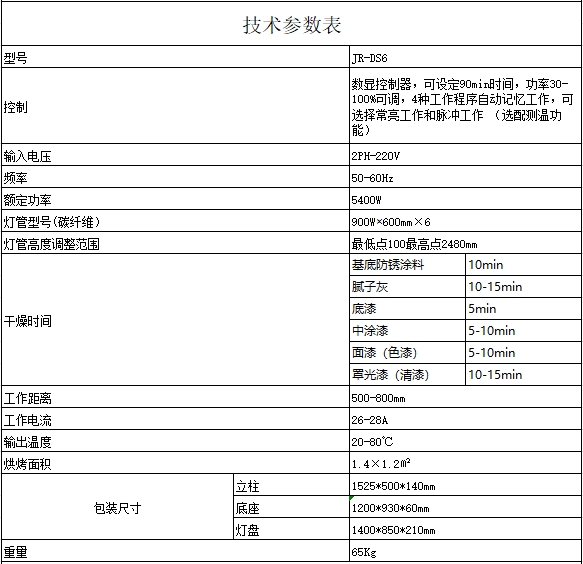 技术参数表

| 型号 | | JR-DS6 | |
|---|---|---|---|
| 控制 | | 数显控制器，可设定90min时间，功率30-100%可调，4种工作程序自动记忆工作，可选择常亮工作和脉冲工作 （选配测温功能） | |
| 输入电压 | | 2PH-220V | |
| 频率 | | 50-60Hz | |
| 额定功率 | | 5400W | |
| 灯管型号(碳纤维) | | 900W×600mm×6 | |
| 灯管高度调整范围 | | 最低点100最高点2480mm | |
| 干燥时间 | | 基底防锈涂料 | 10min |
| | | 腻子灰 | 10-15min |
| | | 底漆 | 5min |
| | | 中涂漆 | 5-10min |
| | | 面漆（色漆） | 5-10min |
| | | 罩光漆（清漆） | 10-15min |
| 工作距离 | | 500-800mm | |
| 工作电流 | | 26-28A | |
| 输出温度 | | 20-80℃ | |
| 烘烤面积 | | 1.4×1.2㎡ | |
| 包装尺寸 | 立柱 | 1525*500*140mm | |
| | 底座 | 1200*930*60mm | |
| | 灯盘 | 1400*850*210mm | |
| 重量 | | 65Kg | |